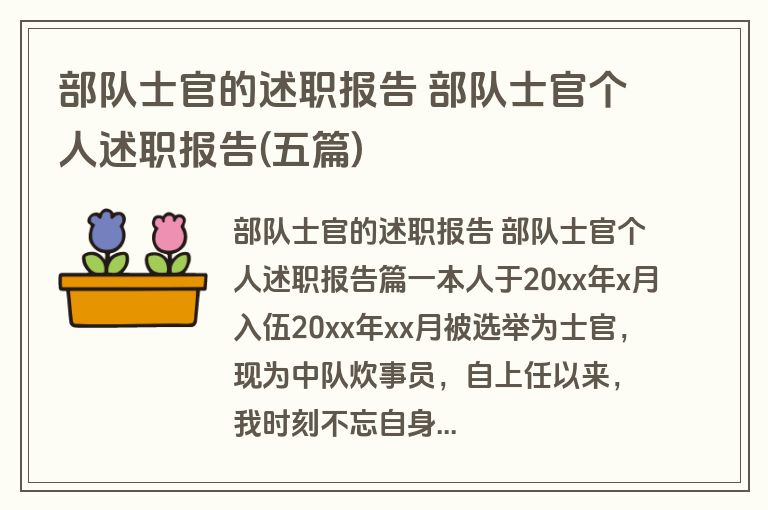 部队士官的述职报告 部队士官个人述职报告(五篇)

部队士官的述职报告 部队士官个人述职报告篇一本人于20xx年x月入伍20xx年xx月被选举为士官，现为中队炊事员，自上任以来，我时刻不忘自身...